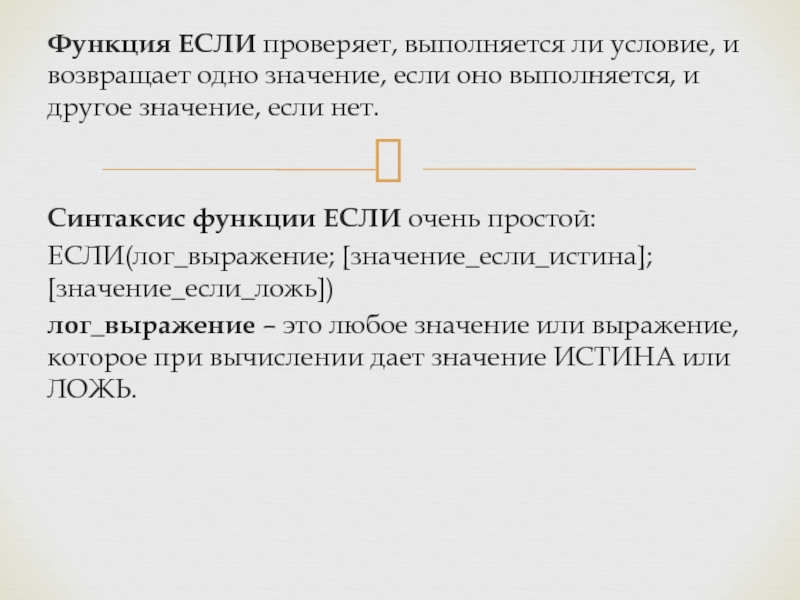 Функция ЕСЛИ проверяет, выполняется ли условие, и возвращает одно значение, если оно выполняется, и другое значение, если нет.

Синтаксис функции ЕСЛИ очень простой:

ЕСЛИ(лог_выражение; [значение_если_истина]; [значение_если_ложь])

лог_выражение – это любое значение или выражение, которое при вычислении дает значение ИСТИНА или ЛОЖЬ.